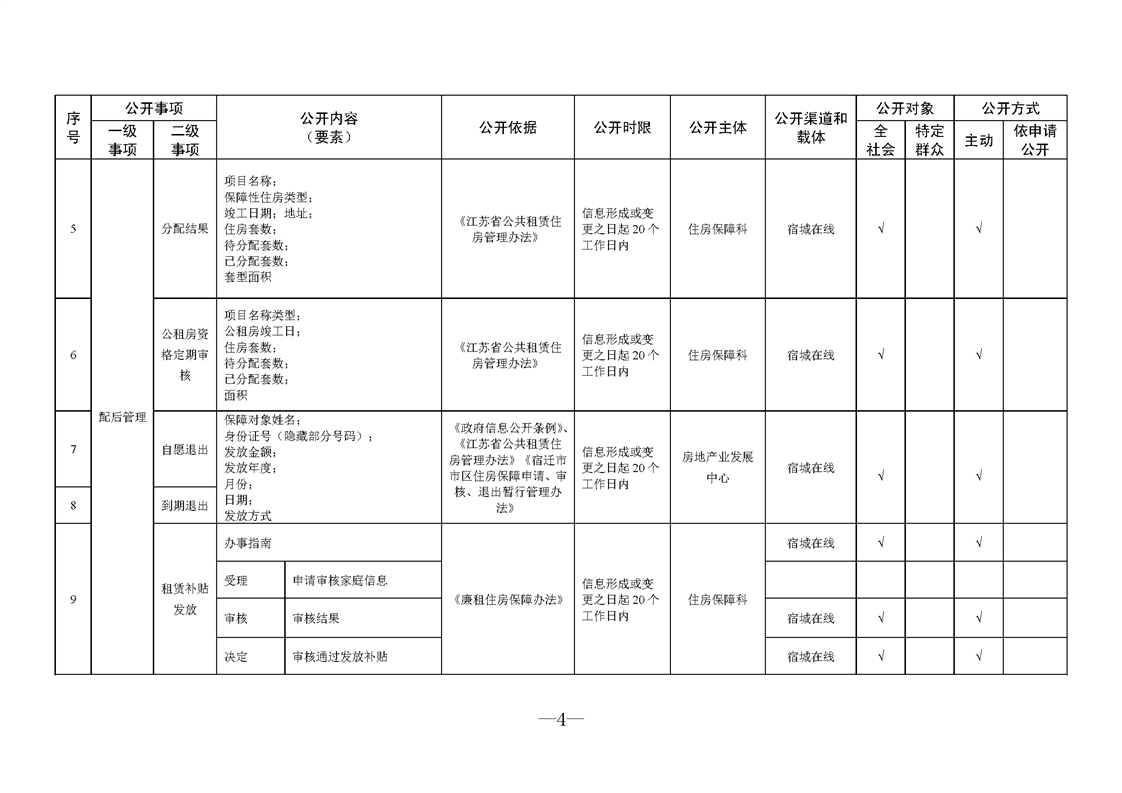 | 序号 | 公开事项 |  | 公开内容（要素） |  | 公开依据 | 公开时限 | 公开主体 | 公开渠道和载体 | 公开对象 |  | 公开方式 |  |
|---|---|---|---|---|---|---|---|---|---|---|---|---|
|  | 一级事项 | 二级事项 |  |  |  |  |  |  | 全社会 | 特定群众 | 主动 | 依申请公开 |
| 5 | 配后管理 | 分配结果 | 项目名称；保障性住房类型；竣工日期；地址；住房套数；待分配套数；已分配套数；套型面积 |  | 《江苏省公共租赁住房管理办法》 | 信息形成或变更之日起20个工作日内 | 住房保障科 | 宿城在线 | √ |  | √ |  |
| 6 |  | 公租房资格定期审核 | 项目名称类型；公租房竣工日；住房套数；待分配套数；已分配套数；面积 |  | 《江苏省公共租赁住房管理办法》 | 信息形成或变更之日起20个工作日内 | 住房保障科 | 宿城在线 | √ |  | √ |  |
| 7 |  | 自愿退出 | 保障对象姓名；身份证号（隐藏部分号码）；发放金额；发放年度；月份；日期；发放方式 |  | 《政府信息公开条例》、《江苏省公共租赁住房管理办法》《宿迁市市区住房保障申请、审核、退出暂行管理办法》 | 信息形成或变更之日起20个工作日内 | 房地产业发展中心 | 宿城在线 | √ |  | √ |  |
| 8 |  | 到期退出 |  |  |  |  |  |  |  |  |  |  |
| 9 |  | 租赁补贴发放 | 办事指南 |  | 《廉租住房保障办法》 | 信息形成或变更之日起20个工作日内 | 住房保障科 | 宿城在线 | √ |  | √ |  |
|  |  |  | 受理 | 申请审核家庭信息 |  |  |  |  |  |  |  |  |
|  |  |  | 审核 | 审核结果 |  |  |  | 宿城在线 | √ |  | √ |  |
|  |  |  | 决定 | 审核通过发放补贴 |  |  |  | 宿城在线 | √ |  | √ |  |

—4—